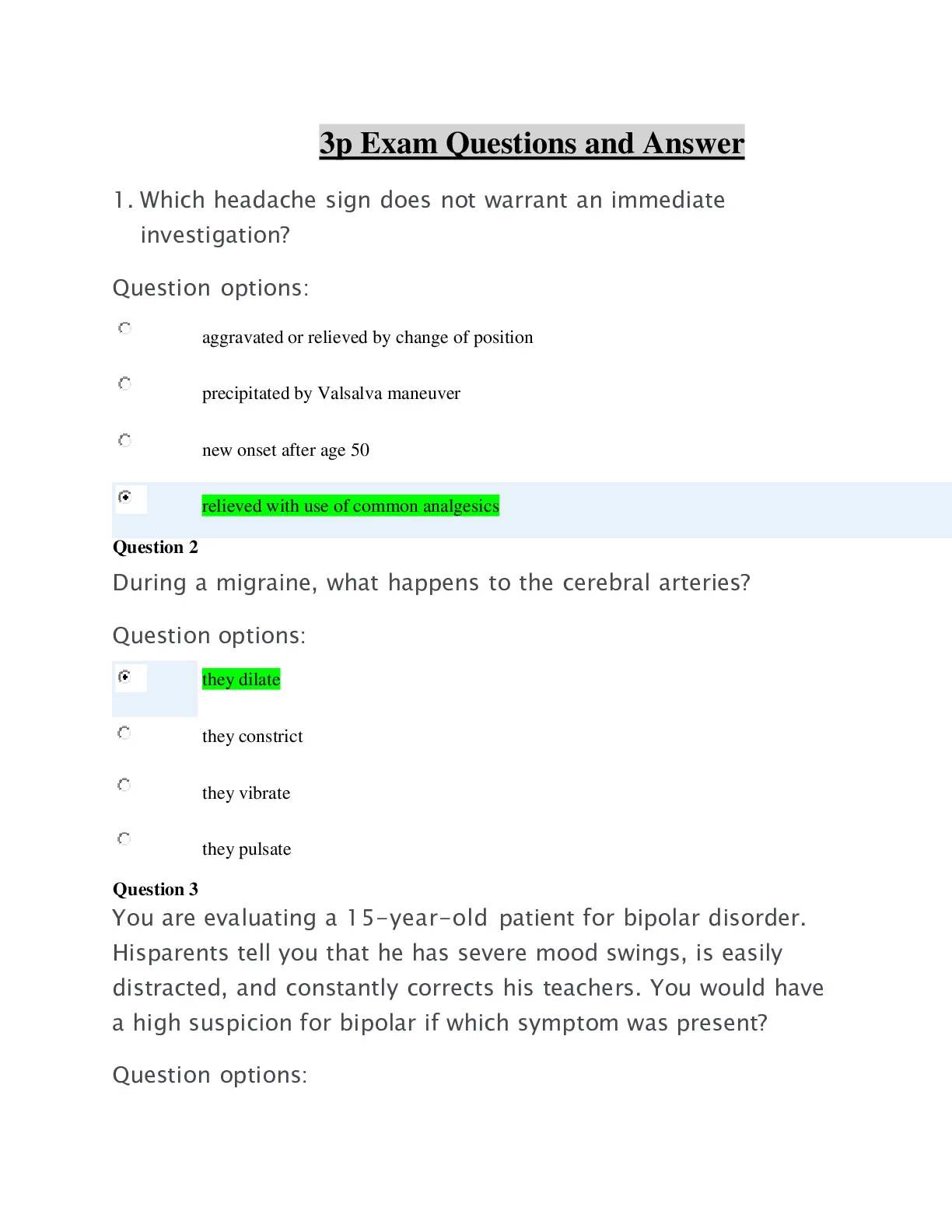 3p Exam Questions and Answer

1. Which headache sign does not warrant an immediate investigation?

Question options:

aggravated or relieved by change of position

precipitated by Valsalva maneuver

new onset after age 50

relieved with use of common analgesics

Question 2

During a migraine, what happens to the cerebral arteries?

Question options:

they dilate

they constrict

they vibrate

they pulsate

Question 3

You are evaluating a 15-year-old patient for bipolar disorder. Hisparents tell you that he has severe mood swings, is easily distracted, and constantly corrects his teachers. You would have a high suspicion for bipolar if which symptom was present?

Question options: